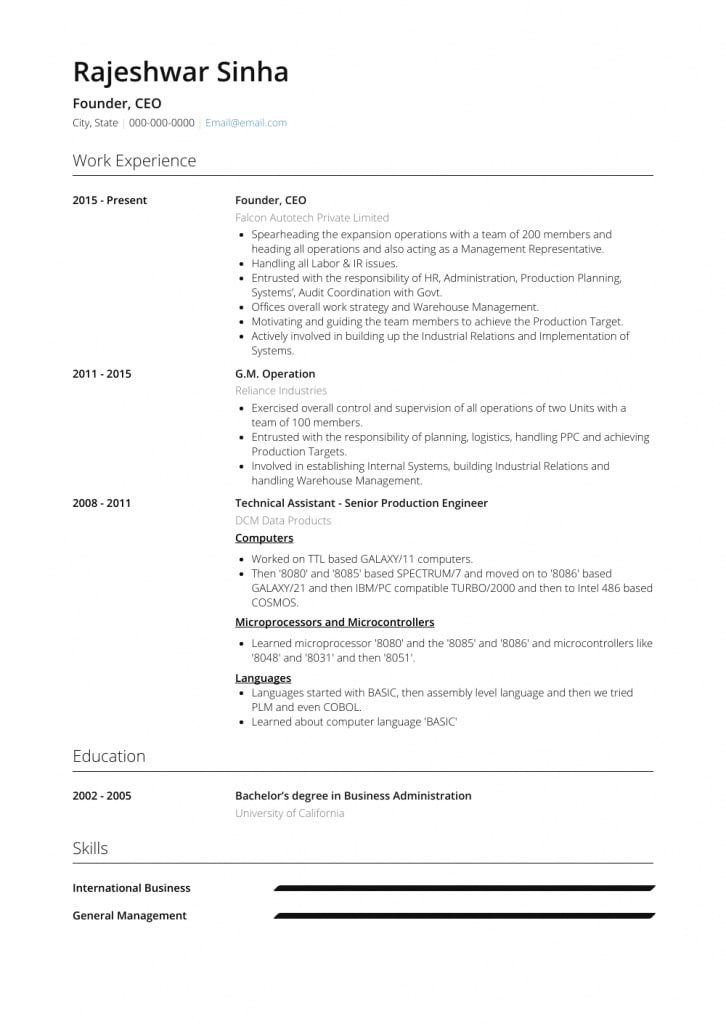 Rajeshwar Sinha

Founder, CEO

City, State | 000-000-0000 | Email@email.com

Work Experience

2015 - Present

Founder, CEO

Falcon Autotech Private Limited

• Spearheading the expansion operations with a team of 200 members and heading all operations and also acting as a Management Representative.
• Handling all Labor & IR issues.
• Entrusted with the responsibility of HR, Administration, Production Planning, Systems', Audit Coordination with Govt.
• Offices overall work strategy and Warehouse Management.
• Motivating and guiding the team members to achieve the Production Target.
• Actively involved in building up the Industrial Relations and Implementation of Systems.

2011 - 2015

G.M. Operation

Reliance Industries

• Exercised overall control and supervision of all operations of two Units with a team of 100 members.
• Entrusted with the responsibility of planning, logistics, handling PPC and achieving Production Targets.
• Involved in establishing Internal Systems, building Industrial Relations and handling Warehouse Management.

2008 - 2011

Technical Assistant - Senior Production Engineer

DCM Data Products

Computers

• Worked on TTL based GALAXY/11 computers.
• Then '8080' and '8085' based SPECTRUM/7 and moved on to '8086' based GALAXY/21 and then IBM/PC compatible TURBO/2000 and then to Intel 486 based COSMOS.

Microprocessors and Microcontrollers

• Learned microprocessor '8080' and the '8085' and '8086' and microcontrollers like '8048' and '8031' and then '8051'.

Languages

• Languages started with BASIC, then assembly level language and then we tried PLM and even COBOL.
• Learned about computer language 'BASIC'

Education

2002 - 2005

Bachelor's degree in Business Administration

University of California

Skills

International Business

General Management